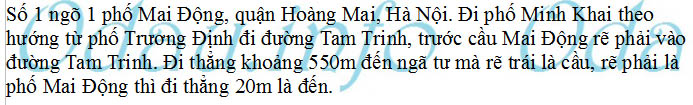 Số 1 ngõ 1 phố Mai Động, quận Hoàng Mai, Hà Nội. Đi phố Minh Khai theo hướng từ phố Trương Định đi đường Tam Trinh, trước cầu Mai Động rẽ phải vào đường Tam Trinh. Đi thẳng khoảng 550m đến ngã tư mà rẽ trái là cầu, rẽ phải là phố Mai Động thì đi thẳng 20m là đến.